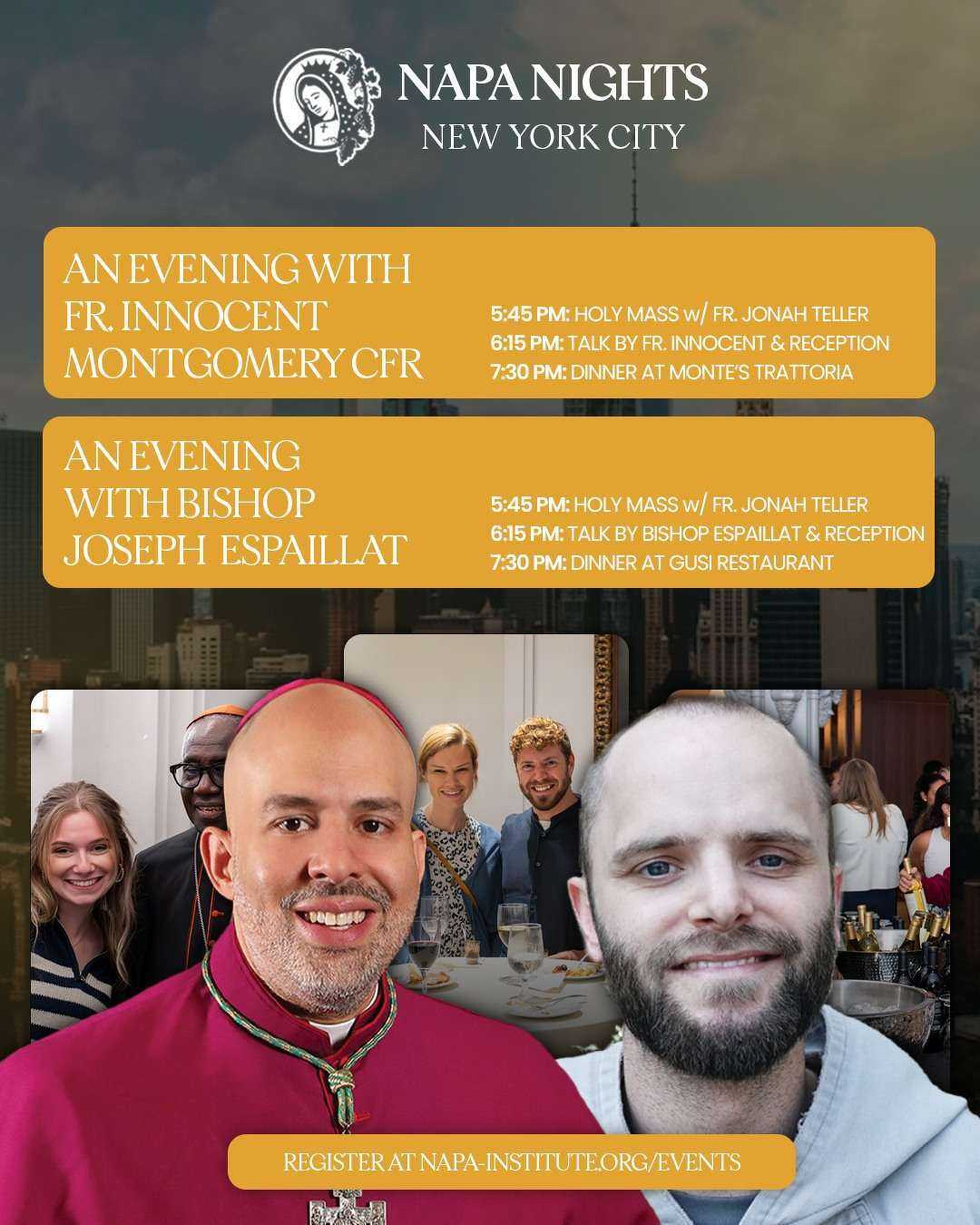 NAPA NIGHTS
NEW YORK CITY

AN EVENING WITH
FR. INNOCENT
MONTGOMERY CFR

5:45 PM: HOLY MASS w/ FR. JONAH TELLER
6:15 PM: TALK BY FR. INNOCENT & RECEPTION
7:30 PM: DINNER AT MONTE'S TRATTORIA

AN EVENING
WITH BISHOP
JOSEPH ESPAILLAT

5:45 PM: HOLY MASS w/ FR. JONAH TELLER
6:15 PM: TALK BY BISHOP ESPAILLAT & RECEPTION
7:30 PM: DINNER AT GUSI RESTAURANT

REGISTER AT NAPA-INSTITUTE.ORG/EVENTS